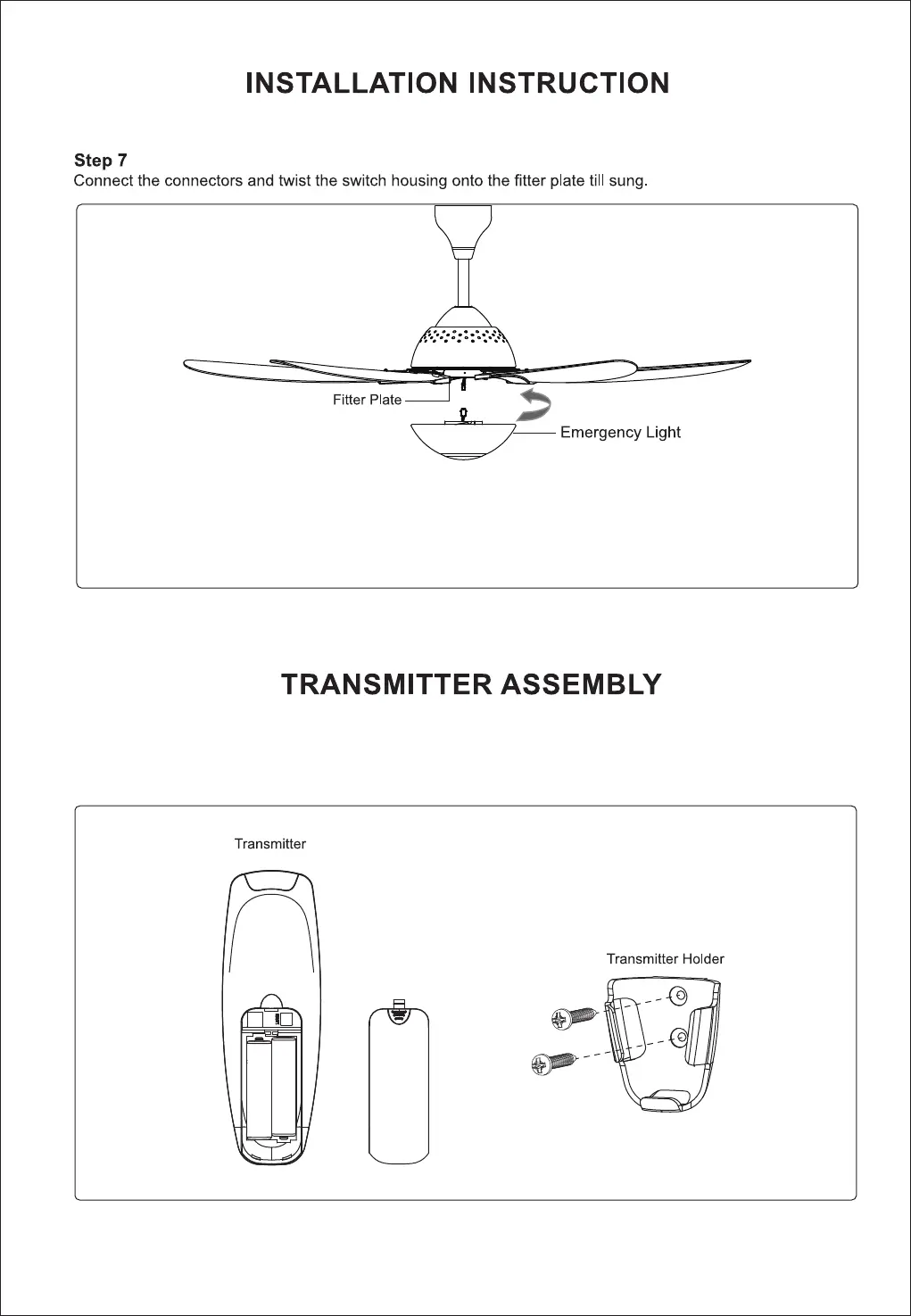 INSTALLATION INSTRUCTION

Step 7
Connect the connectors and twist the switch housing onto the fitter plate till sung.

Fitter Plate

Emergency Light

TRANSMITTER ASSEMBLY

Transmitter

Transmitter Holder